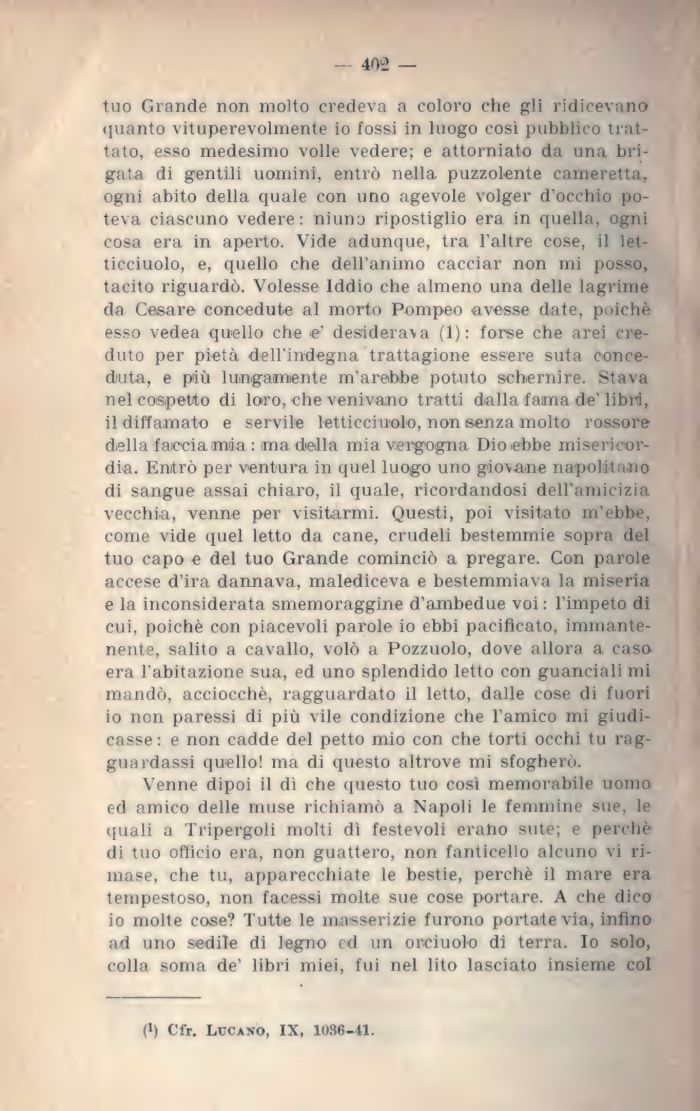 — 402 —

tuo Grande non molto credeva a coloro che gli ridicevano quanto vituperevolmente io fossi in luogo così pubblico trattato, esso medesimo volle vedere; e attorniato da una brigata di gentili uomini, entrò nella puzzolente cameretta, ogni abito della quale con uno agevole volger d'occhio poteva ciascuno vedere: niuno ripostiglio era in quella, ogni cosa era in aperto. Vide adunque, tra l'altre cose, il letticciuolo, e, quello che dell'animo cacciar non mi posso, tacito riguardò. Volesse Iddio che almeno una delle lagrime da Cesare concedute al morto Pompeo avesse date, poichè esso vedea quello che e' desiderava (1): forse che arei creduto per pietà dell'indegna trattagione essere suta conceduta, e più lungamente m'arebbe potuto schernire. Stava nel cospetto di loro, che venivano tratti dalla fama de' libri, il diffamato e servile letticciuolo, non senza molto rossore della faccia mia: ma della mia vergogna Dio ebbe misericordia. Entrò per ventura in quel luogo uno giovane napolitano di sangue assai chiaro, il quale, ricordandosi dell'amicizia vecchia, venne per visitarmi. Questi, poi visitato m'ebbe, come vide quel letto da cane, crudeli bestemmie sopra del tuo capo e del tuo Grande cominciò a pregare. Con parole accese d'ira dannava, malediceva e bestemmiava la miseria e la inconsiderata smemoraggine d'ambedue voi: l'impeto di cui, poichè con piacevoli parole io ebbi pacificato, immantenente, salito a cavallo, volò a Pozzuolo, dove allora a caso era l'abitazione sua, ed uno splendido letto con guanciali mi mandò, acciocchè, ragguardato il letto, dalle cose di fuori io non paressi di più vile condizione che l'amico mi giudicasse: e non cadde del petto mio con che torti occhi tu ragguardassi quello! ma di questo altrove mi sfogherò.

Venne dipoi il dì che questo tuo così memorabile uomo ed amico delle muse richiamò a Napoli le femmine sue, le quali a Tripergoli molti dì festevoli erano sute; e perchè di tuo officio era, non guattero, non fanticello alcuno vi rimase, che tu, apparecchiate le bestie, perchè il mare era tempestoso, non facessi molte sue cose portare. A che dico io molte cose? Tutte le masserizie furono portate via, infino ad uno sedile di legno ed un orciuolo di terra. Io solo, colla soma de' libri miei, fui nel lito lasciato insieme col

(1) Cfr. Lucano, IX, 1036-41.